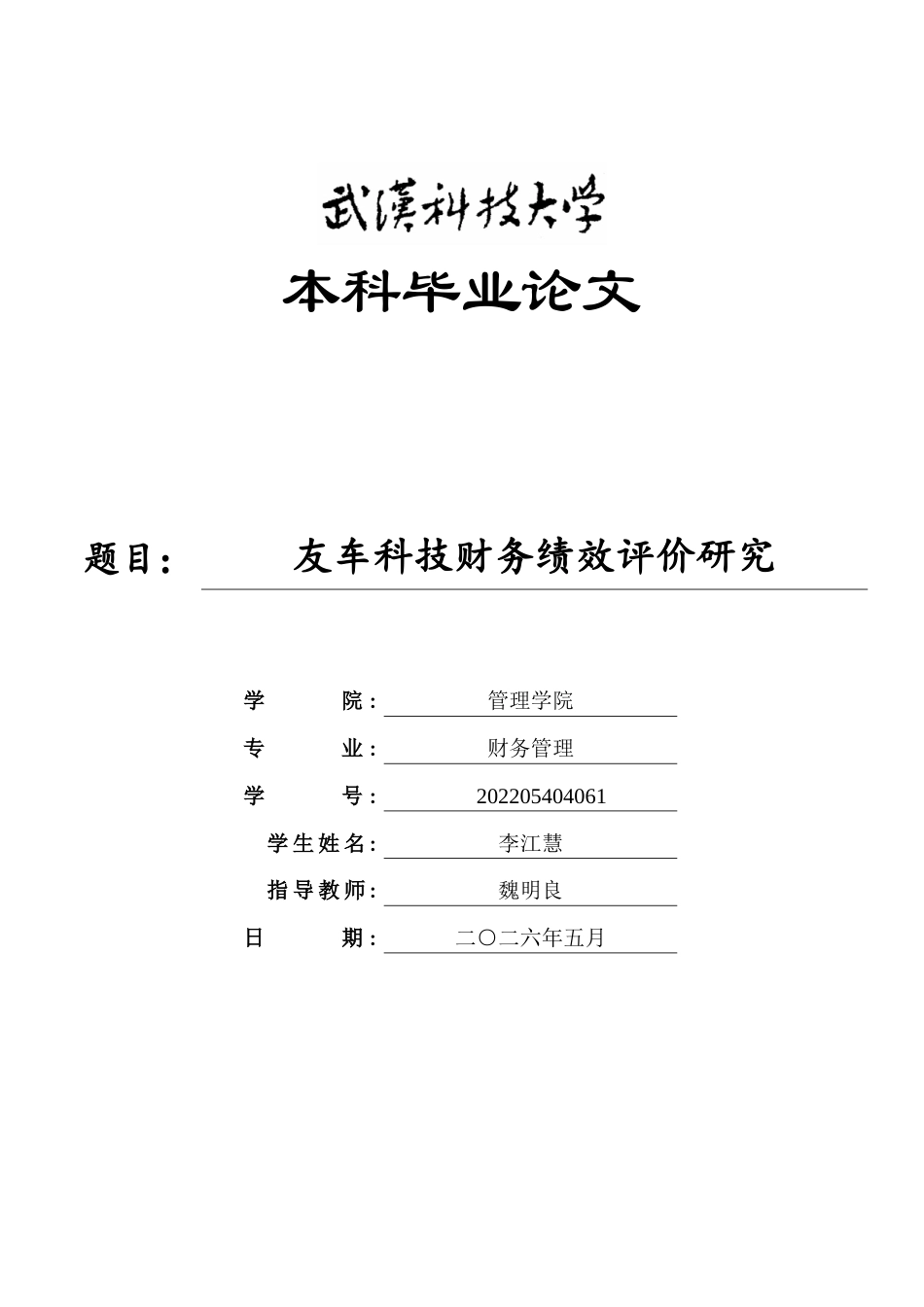 武漢科技大学

本科毕业论文

题目： 友车科技财务绩效评价研究

学 院： 管理学院

专 业： 财务管理

学 号： 202205404061

学生姓名： 李江慧

指导教师： 魏明良

日 期： 二〇二六年五月